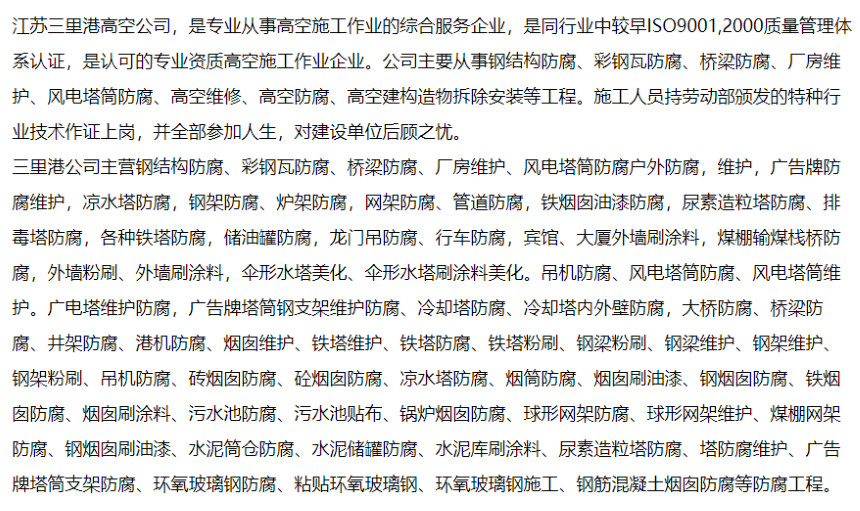 江苏三里港高空公司，是专业从事高空施工作业的综合服务企业，是同行业中较早ISO9001,2000质量管理体系认证，是认可的专业资质高空施工作业企业。公司主要从事钢结构防腐、彩钢瓦防腐、桥梁防腐、厂房维护、风电塔筒防腐、高空维修、高空防腐、高空建构造物拆除安装等工程。施工人员持劳动部颁发的特种行业技术作证上岗，并全部参加人生，对建设单位后顾之忧。

三里港公司主营钢结构防腐、彩钢瓦防腐、桥梁防腐、厂房维护、风电塔筒防腐户外防腐，维护，广告牌防腐维护，凉水塔防腐，钢架防腐、炉架防腐，网架防腐、管道防腐，铁烟囱油漆防腐，尿素造粒塔防腐、排毒塔防腐，各种铁塔防腐，储油罐防腐，龙门吊防腐、行车防腐，宾馆、大厦外墙刷涂料，煤棚输煤栈桥防腐，外墙粉刷、外墙刷涂料，伞形水塔美化、伞形水塔刷涂料美化。吊机防腐、风电塔筒防腐、风电塔筒维护。广电塔维护防腐，广告牌塔筒钢支架维护防腐、冷却塔防腐、冷却塔内外壁防腐，大桥防腐、桥梁防腐、井架防腐、港机防腐、烟囱维护、铁塔维护、铁塔防腐、铁塔粉刷、钢梁粉刷、钢梁维护、钢架维护、钢架粉刷、吊机防腐、砖烟囱防腐、砼烟囱防腐、凉水塔防腐、烟筒防腐、烟囱刷油漆、钢烟囱防腐、铁烟囱防腐、烟囱刷涂料、污水池防腐、污水池贴布、锅炉烟囱防腐、球形网架防腐、球形网架维护、煤棚网架防腐、钢烟囱刷油漆、水泥筒仓防腐、水泥储罐防腐、水泥库刷涂料、尿素造粒塔防腐、塔防腐维护、广告牌塔筒支架防腐、环氧玻璃钢防腐、粘贴环氧玻璃钢、环氧玻璃钢施工、钢筋混凝土烟囱防腐等防腐工程。